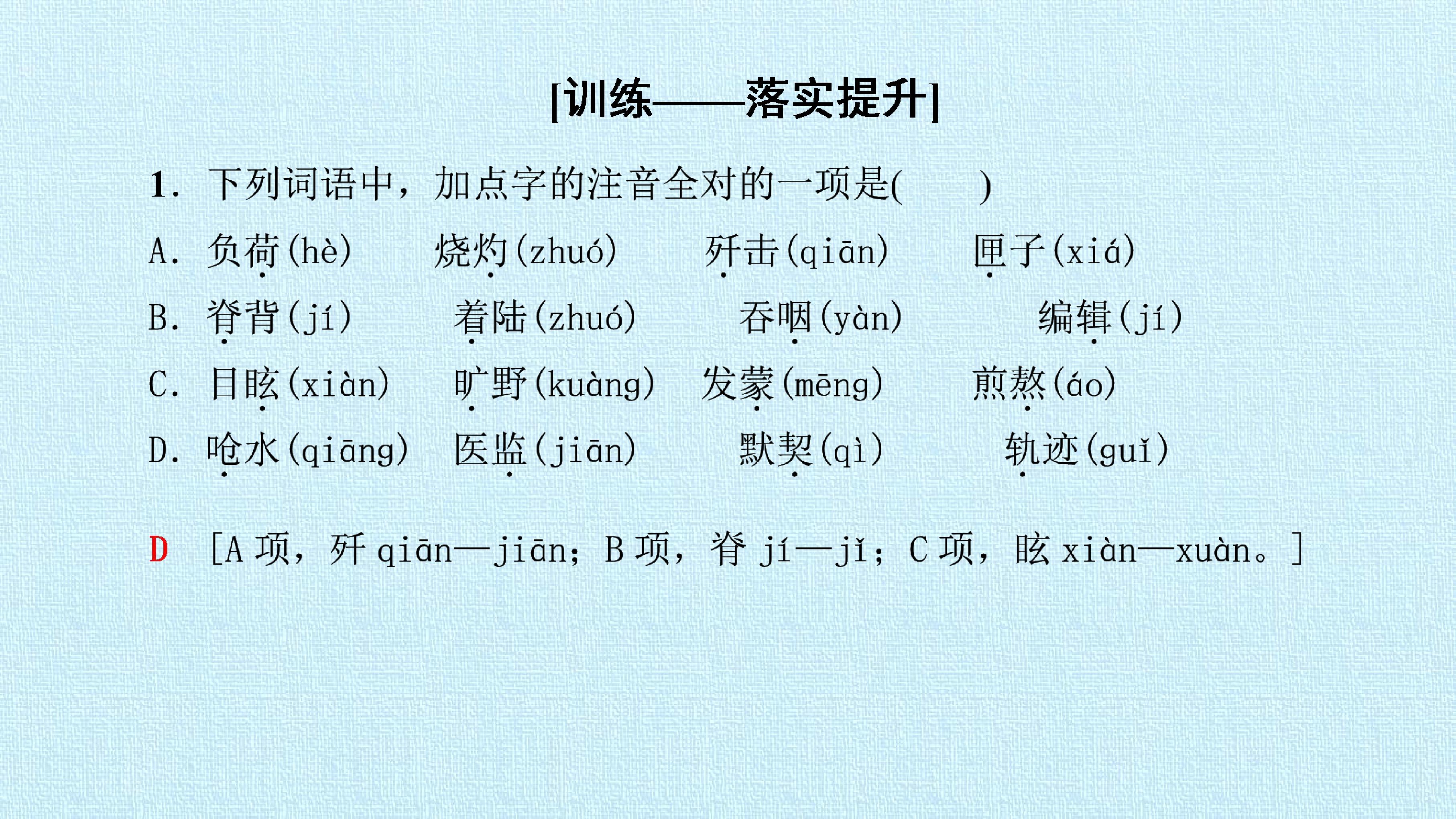 [训练——落实提升]

1. 下列词语中，加点字的注音全对的一项是(　　)

A. 负荷(hè)　烧灼(zhuó)　歼击(qiān)　匣子(xiá)

B. 脊背(jí)　着陆(zhuó)　吞咽(yàn)　编辑(jí)

C. 目眩(xiàn)　旷野(kuàng)　发蒙(mēng)　煎熬(áo)

D. 呛水(qiāng)　医监(jiān)　默契(qì)　轨迹(guǐ)

D [A项，歼qiān—jiān；B项，脊jí—jǐ；C项，眩xiàn—xuàn。]